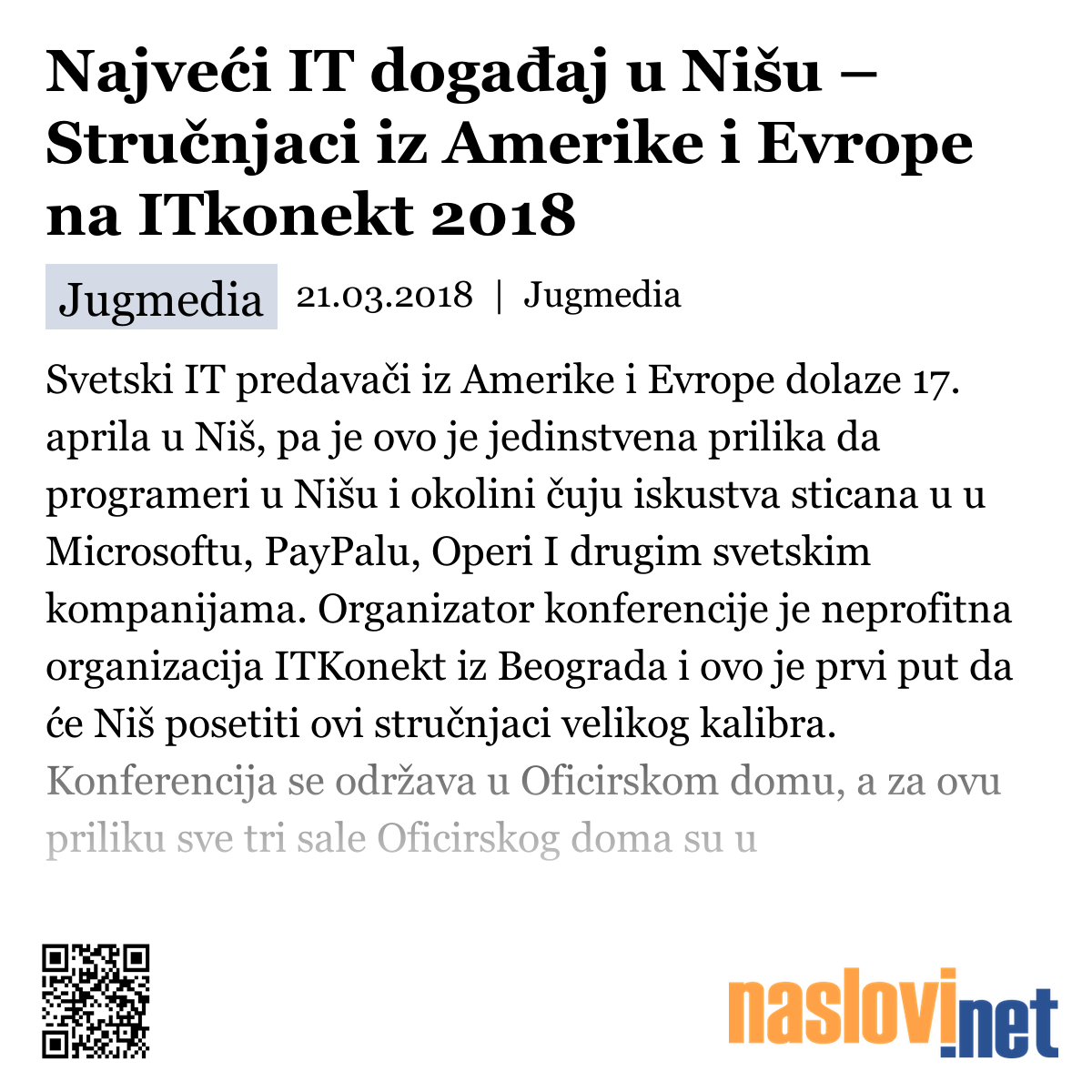 Najveći IT događaj u Nišu – Stručnjaci iz Amerike i Evrope na ITkonekt 2018

Jugmedia 21.03.2018 | Jugmedia

Svetski IT predavači iz Amerike i Evrope dolaze 17. aprila u Niš, pa je ovo je jedinstvena prilika da programeri u Nišu i okolini čuju iskustva sticana u u Microsoftu, PayPalu, Operi I drugim svetskim kompanijama. Organizator konferencije je neprofitna organizacija ITKonekt iz Beograda i ovo je prvi put da će Niš posetiti ovi stručnjaci velikog kalibra. Konferencija se održava u Oficirskom domu, a za ovu priliku sve tri sale Oficirskog doma su u

naslovi.net